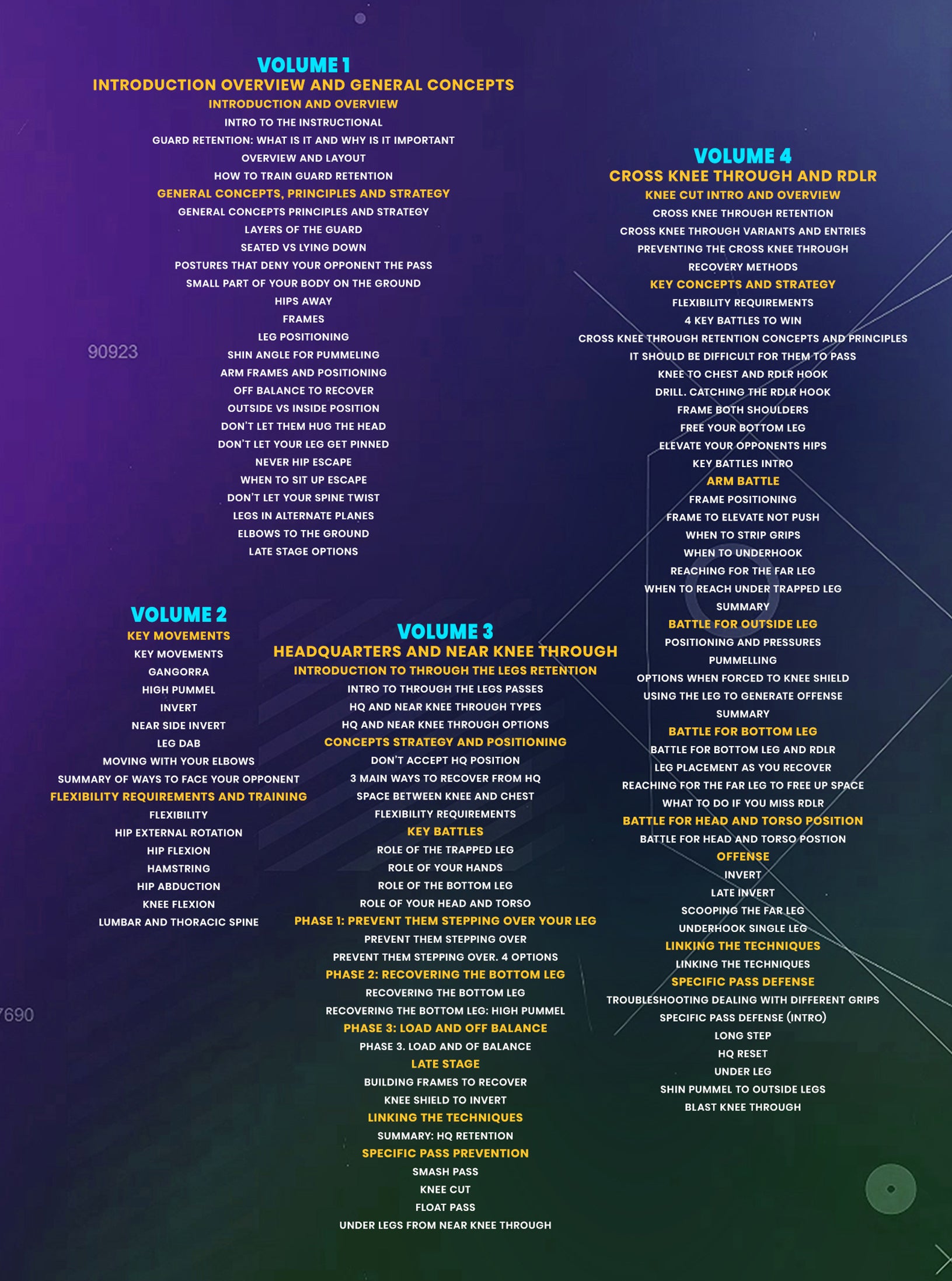 VOLUME 1
INTRODUCTION OVERVIEW AND GENERAL CONCEPTS
INTRODUCTION AND OVERVIEW
INTRO TO THE INSTRUCTIONAL
GUARD RETENTION: WHAT IS IT AND WHY IS IT IMPORTANT
OVERVIEW AND LAYOUT
HOW TO TRAIN GUARD RETENTION
GENERAL CONCEPTS, PRINCIPLES AND STRATEGY
GENERAL CONCEPTS PRINCIPLES AND STRATEGY
LAYERS OF THE GUARD
SEATED VS LYING DOWN
POSTURES THAT DENY YOUR OPPONENT THE PASS
SMALL PART OF YOUR BODY ON THE GROUND
HIPS AWAY
FRAMES
LEG POSITIONING
SHIN ANGLE FOR PUMMELING
ARM FRAMES AND POSITIONING
OFF BALANCE TO RECOVER
OUTSIDE VS INSIDE POSITION
DON'T LET THEM HUG THE HEAD
DON'T LET YOUR LEG GET PINNED
NEVER HIP ESCAPE
WHEN TO SIT UP ESCAPE
DON'T LET YOUR SPINE TWIST
LEGS IN ALTERNATE PLANES
ELBOWS TO THE GROUND
LATE STAGE OPTIONS

90923

VOLUME 2
KEY MOVEMENTS
KEY MOVEMENTS
GANGORRA
HIGH PUMMEL
INVERT
NEAR SIDE INVERT
LEG DAB
MOVING WITH YOUR ELBOWS
SUMMARY OF WAYS TO FACE YOUR OPPONENT
FLEXIBILITY REQUIREMENTS AND TRAINING
FLEXIBILITY
HIP EXTERNAL ROTATION
HIP FLEXION
HAMSTRING
HIP ABDUCTION
KNEE FLEXION
LUMBAR AND THORACIC SPINE

7690

VOLUME 3
HEADQUARTERS AND NEAR KNEE THROUGH
INTRODUCTION TO THROUGH THE LEGS RETENTION
INTRO TO THROUGH THE LEGS PASSES
HQ AND NEAR KNEE THROUGH TYPES
HQ AND NEAR KNEE THROUGH OPTIONS
CONCEPTS STRATEGY AND POSITIONING
DON'T ACCEPT HQ POSITION
3 MAIN WAYS TO RECOVER FROM HQ
SPACE BETWEEN KNEE AND CHEST
FLEXIBILITY REQUIREMENTS
KEY BATTLES
ROLE OF THE TRAPPED LEG
ROLE OF YOUR HANDS
ROLE OF THE BOTTOM LEG
ROLE OF YOUR HEAD AND TORSO
PHASE 1: PREVENT THEM STEPPING OVER YOUR LEG
PREVENT THEM STEPPING OVER
PREVENT THEM STEPPING OVER. 4 OPTIONS
PHASE 2: RECOVERING THE BOTTOM LEG
RECOVERING THE BOTTOM LEG
RECOVERING THE BOTTOM LEG: HIGH PUMMEL
PHASE 3: LOAD AND OFF BALANCE
PHASE 3. LOAD AND OF BALANCE
LATE STAGE
BUILDING FRAMES TO RECOVER
KNEE SHIELD TO INVERT
LINKING THE TECHNIQUES
SUMMARY: HQ RETENTION
SPECIFIC PASS PREVENTION
SMASH PASS
KNEE CUT
FLOAT PASS
UNDER LEGS FROM NEAR KNEE THROUGH

VOLUME 4
CROSS KNEE THROUGH AND RDLR
KNEE CUT INTRO AND OVERVIEW
CROSS KNEE THROUGH RETENTION
CROSS KNEE THROUGH VARIANTS AND ENTRIES
PREVENTING THE CROSS KNEE THROUGH
RECOVERY METHODS
KEY CONCEPTS AND STRATEGY
FLEXIBILITY REQUIREMENTS
4 KEY BATTLES TO WIN
CROSS KNEE THROUGH RETENTION CONCEPTS AND PRINCIPLES
IT SHOULD BE DIFFICULT FOR THEM TO PASS
KNEE TO CHEST AND RDLR HOOK
DRILL. CATCHING THE RDLR HOOK
FRAME BOTH SHOULDERS
FREE YOUR BOTTOM LEG
ELEVATE YOUR OPPONENTS HIPS
KEY BATTLES INTRO
ARM BATTLE
FRAME POSITIONING
FRAME TO ELEVATE NOT PUSH
WHEN TO STRIP GRIPS
WHEN TO UNDERHOOK
REACHING FOR THE FAR LEG
WHEN TO REACH UNDER TRAPPED LEG
SUMMARY
BATTLE FOR OUTSIDE LEG
POSITIONING AND PRESSURES
PUMMELLING
OPTIONS WHEN FORCED TO KNEE SHIELD
USING THE LEG TO GENERATE OFFENSE
SUMMARY
BATTLE FOR BOTTOM LEG
BATTLE FOR BOTTOM LEG AND RDLR
LEG PLACEMENT AS YOU RECOVER
REACHING FOR THE FAR LEG TO FREE UP SPACE
WHAT TO DO IF YOU MISS RDLR
BATTLE FOR HEAD AND TORSO POSITION
BATTLE FOR HEAD AND TORSO POSTION
OFFENSE
INVERT
LATE INVERT
SCOOPING THE FAR LEG
UNDERHOOK SINGLE LEG
LINKING THE TECHNIQUES
LINKING THE TECHNIQUES
SPECIFIC PASS DEFENSE
TROUBLESHOOTING DEALING WITH DIFFERENT GRIPS
SPECIFIC PASS DEFENSE (INTRO)
LONG STEP
HQ RESET
UNDER LEG
SHIN PUMMEL TO OUTSIDE LEGS
BLAST KNEE THROUGH